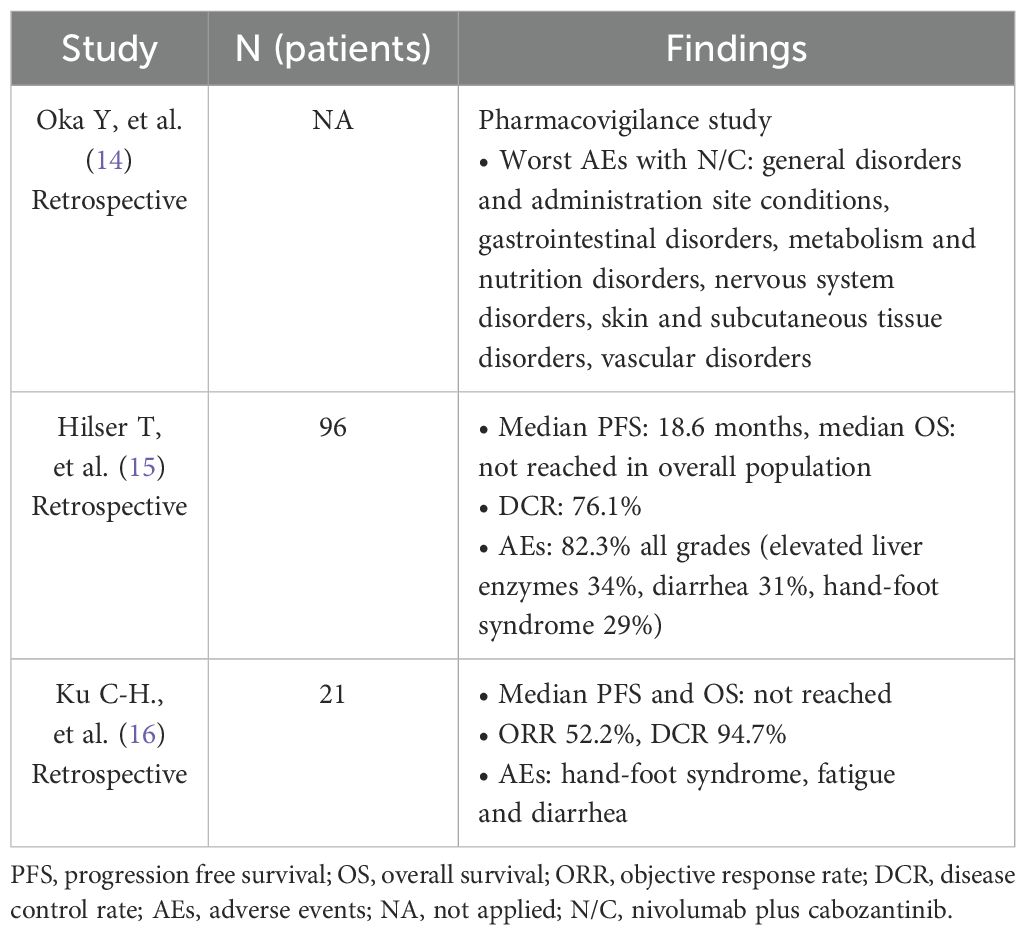 | Study | N (patients) | Findings |
|---|---|---|
| Oka Y, et al. (14) Retrospective | NA | Pharmacovigilance study • Worst AEs with N/C: general disorders and administration site conditions, gastrointestinal disorders, metabolism and nutrition disorders, nervous system disorders, skin and subcutaneous tissue disorders, vascular disorders |
| Hilser T, et al. (15) Retrospective | 96 | • Median PFS: 18.6 months, median OS: not reached in overall population • DCR: 76.1% • AEs: 82.3% all grades (elevated liver enzymes 34%, diarrhea 31%, hand-foot syndrome 29%) |
| Ku C-H., et al. (16) Retrospective | 21 | • Median PFS and OS: not reached • ORR 52.2%, DCR 94.7% • AEs: hand-foot syndrome, fatigue and diarrhea |

PFS, progression free survival; OS, overall survival; ORR, objective response rate; DCR, disease control rate; AEs, adverse events; NA, not applied; N/C, nivolumab plus cabozantinib.